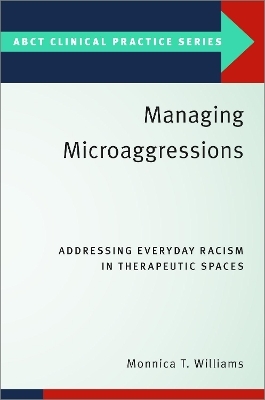 ABCT CLINICAL PRACTICE SERIES

Managing Microaggressions

ADDRESSING EVERYDAY RACISM IN THERAPEUTIC SPACES

Monnica T. Williams